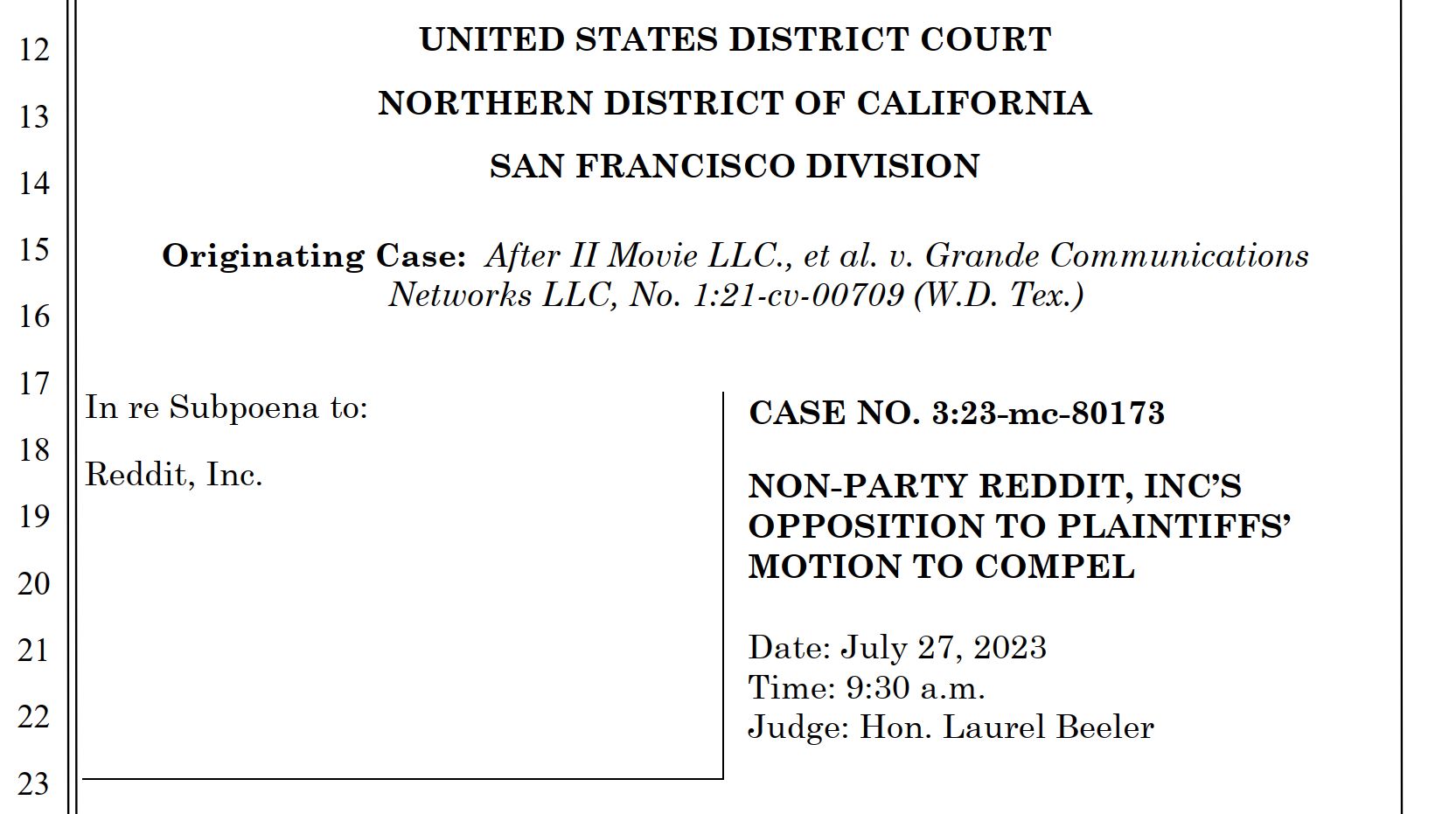 12
13
14
15
16
17
18
19
20
21
22
23

UNITED STATES DISTRICT COURT

NORTHERN DISTRICT OF CALIFORNIA

SAN FRANCISCO DIVISION

Originating Case: After II Movie LLC., et al. v. Grande Communications Networks LLC, No. 1:21-cv-00709 (W.D. Tex.)

In re Subpoena to:

Reddit, Inc.

CASE NO. 3:23-mc-80173

NON-PARTY REDDIT, INC'S OPPOSITION TO PLAINTIFFS' MOTION TO COMPEL

Date: July 27, 2023
Time: 9:30 a.m.
Judge: Hon. Laurel Beeler